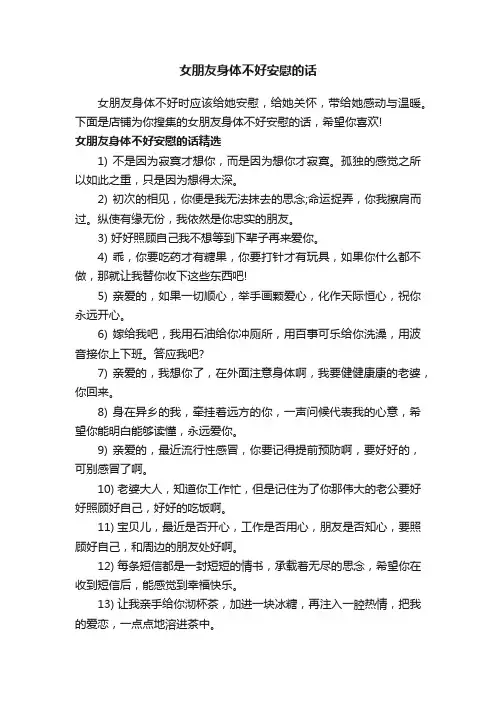 女朋友身体不好安慰的话

女朋友身体不好时应该给她安慰，给她关怀，带给她感动与温暖。下面是店铺为你搜集的女朋友身体不好安慰的话，希望你喜欢!

女朋友身体不好安慰的话精选

1) 不是因为寂寞才想你，而是因为想你才寂寞。孤独的感觉之所以如此之重，只是因为想得太深。

2) 初次的相见，你便是我无法抹去的思念;命运捉弄，你我擦肩而过。纵使有缘无份，我依然是你忠实的朋友。

3) 好好照顾自己我不想等到下辈子再来爱你。

4) 乖，你要吃药才有糖果，你要打针才有玩具，如果你什么都不做，那就让我替你收下这些东西吧!

5) 亲爱的，如果一切顺心，举手画颗爱心，化作天际恒心，祝你永远开心。

6) 嫁给我吧，我用石油给你冲厕所，用百事可乐给你洗澡，用波音接你上下班。答应我吧?

7) 亲爱的，我想你了，在外面注意身体啊，我要健健康康的老婆，你回来。

8) 身在异乡的我，牵挂着远方的你，一声问候代表我的心意，希望你能明白能够读懂，永远爱你。

9) 亲爱的，最近流行性感冒，你要记得提前预防啊，要好好的，可别感冒了啊。

10) 老婆大人，知道你工作忙，但是记住为了你那伟大的老公要好好照顾好自己，好好的吃饭啊。

11) 宝贝儿，最近是否开心，工作是否用心，朋友是否知心，要照顾好自己，和周边的朋友处好啊。

12) 每条短信都是一封短短的情书，承载着无尽的思念，希望你在收到短信后，能感觉到幸福快乐。

13) 让我亲手给你沏杯茶，加进一块冰糖，再注入一腔热情，把我的爱恋，一点点地溶进茶中。